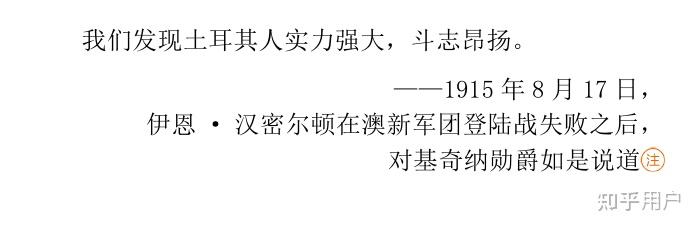 我们发现土耳其人实力强大，斗志昂扬。

——1915 年 8 月 17 日，
伊恩 · 汉密尔顿在澳新军团登陆战失败之后，
对基奇纳勋爵如是说道注

知乎用户